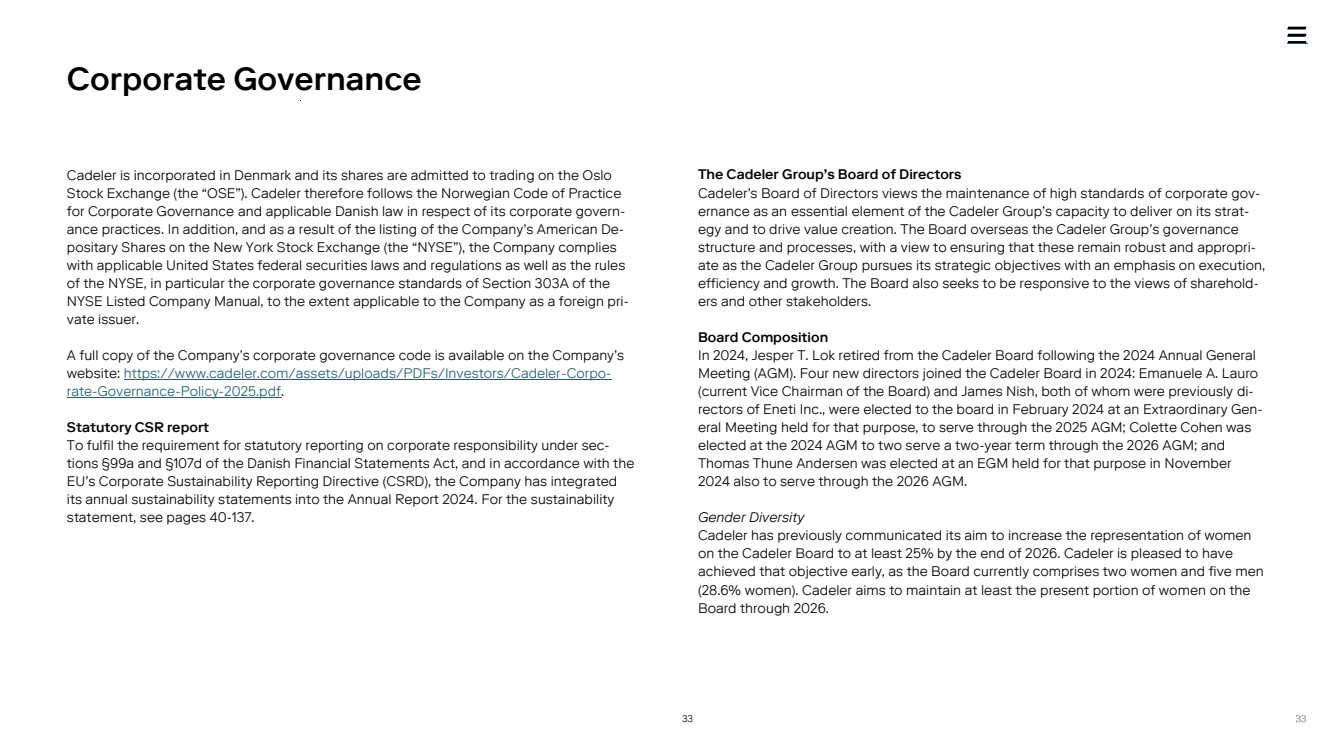 Corporate Governance

Cadeler is incorporated in Denmark and its shares are admitted to trading on the Oslo Stock Exchange (the “OSE”). Cadeler therefore follows the Norwegian Code of Practice for Corporate Governance and applicable Danish law in respect of its corporate governance practices. In addition, and as a result of the listing of the Company’s American Depositary Shares on the New York Stock Exchange (the “NYSE”), the Company complies with applicable United States federal securities laws and regulations as well as the rules of the NYSE, in particular the corporate governance standards of Section 303A of the NYSE Listed Company Manual, to the extent applicable to the Company as a foreign private issuer.

A full copy of the Company’s corporate governance code is available on the Company’s website: https://www.cadeler.com/assets/uploads/PDFs/Investors/Cadeler-Corporate-Governance-Policy-2025.pdf.

Statutory CSR report
To fulfil the requirement for statutory reporting on corporate responsibility under sections §99a and §107d of the Danish Financial Statements Act, and in accordance with the EU’s Corporate Sustainability Reporting Directive (CSRD), the Company has integrated its annual sustainability statements into the Annual Report 2024. For the sustainability statement, see pages 40-137.

The Cadeler Group’s Board of Directors
Cadeler’s Board of Directors views the maintenance of high standards of corporate governance as an essential element of the Cadeler Group’s capacity to deliver on its strategy and to drive value creation. The Board overseas the Cadeler Group’s governance structure and processes, with a view to ensuring that these remain robust and appropriate as the Cadeler Group pursues its strategic objectives with an emphasis on execution, efficiency and growth. The Board also seeks to be responsive to the views of shareholders and other stakeholders.

Board Composition
In 2024, Jesper T. Lok retired from the Cadeler Board following the 2024 Annual General Meeting (AGM). Four new directors joined the Cadeler Board in 2024: Emanuele A. Lauro (current Vice Chairman of the Board) and James Nish, both of whom were previously directors of Eneti Inc., were elected to the board in February 2024 at an Extraordinary General Meeting held for that purpose, to serve through the 2025 AGM; Colette Cohen was elected at the 2024 AGM to two serve a two-year term through the 2026 AGM; and Thomas Thune Andersen was elected at an EGM held for that purpose in November 2024 also to serve through the 2026 AGM.

Gender Diversity
Cadeler has previously communicated its aim to increase the representation of women on the Cadeler Board to at least 25% by the end of 2026. Cadeler is pleased to have achieved that objective early, as the Board currently comprises two women and five men (28.6% women). Cadeler aims to maintain at least the present portion of women on the Board through 2026.

33

33